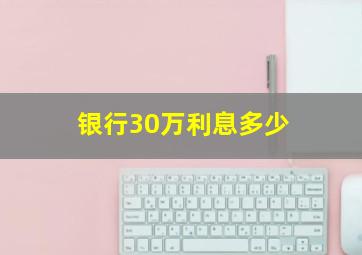 银行30万利息多少